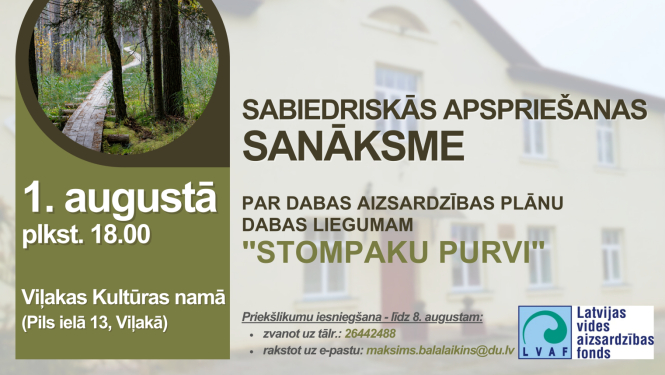 1. augustā
plkst. 18.00

Viļakas Kultūras namā
(Pils ielā 13, Viļakā)

SABIEDRISKĀS APSPRIEŠANAS
SANĀKSME

PAR DABAS AIZSARDZĪBAS PLĀNU DABAS LIEGUMAM
"STOMPAKU PURVI"

Priekšlikumu iesniegšana - līdz 8. augustam:
• zvanot uz tālr.: 26442488
• rakstot uz e-pastu: maksims.balalaikins@du.lv

LVAF
Latvijas vides aizsardzības fonds